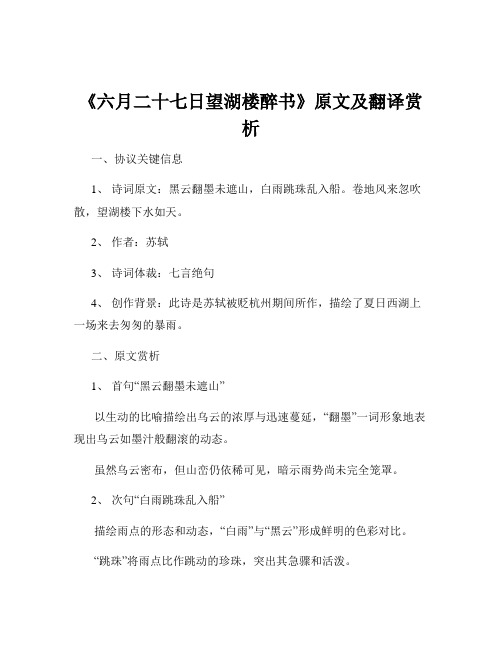 《六月二十七日望湖楼醉书》原文及翻译赏析

一、协议关键信息

1、诗词原文：黑云翻墨未遮山，白雨跳珠乱入船。卷地风来忽吹散，望湖楼下水如天。

2、作者：苏轼

3、诗词体裁：七言绝句

4、创作背景：此诗是苏轼被贬杭州期间所作，描绘了夏日西湖上一场来去匆匆的暴雨。

二、原文赏析

1、首句“黑云翻墨未遮山”

以生动的比喻描绘出乌云的浓厚与迅速蔓延，“翻墨”一词形象地表现出乌云如墨汁般翻滚的动态。

虽然乌云密布，但山峦仍依稀可见，暗示雨势尚未完全笼罩。

2、次句“白雨跳珠乱入船”

描绘雨点的形态和动态，“白雨”与“黑云”形成鲜明的色彩对比。

“跳珠”将雨点比作跳动的珍珠，突出其急骤和活泼。